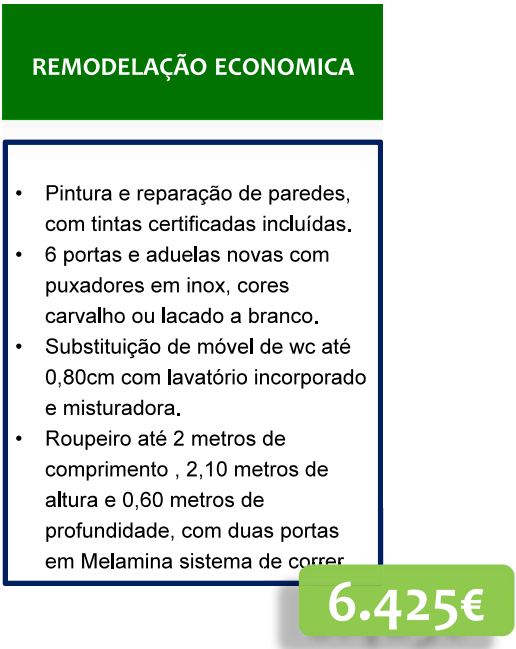 REMODELAÇÃO ECONOMICA

• Pintura e reparação de paredes, com tintas certificadas incluídas.
• 6 portas e aduelas novas com puxadores em inox, cores carvalho ou lacado a branco.
• Substituição de móvel de wc até 0,80cm com lavatório incorporado e misturadora.
• Roupeiro até 2 metros de comprimento , 2,10 metros de altura e 0,60 metros de profundidade, com duas portas em Melamina sistema de correr

6.425€